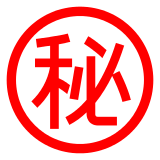 秘